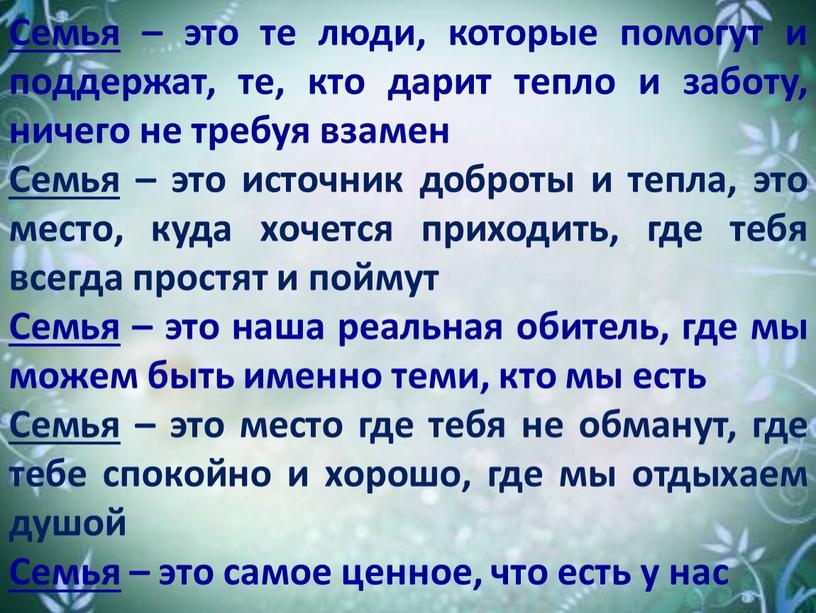 Семья – это те люди, которые помогут и поддержат, те, кто дарит тепло и заботу, ничего не требуя взамен

Семья – это источник доброты и тепла, это место, куда хочется приходить, где тебя всегда простят и поймут

Семья – это наша реальная обитель, где мы можем быть именно теми, кто мы есть

Семья – это место где тебя не обманут, где тебе спокойно и хорошо, где мы отдыхаем душой

Семья – это самое ценное, что есть у нас